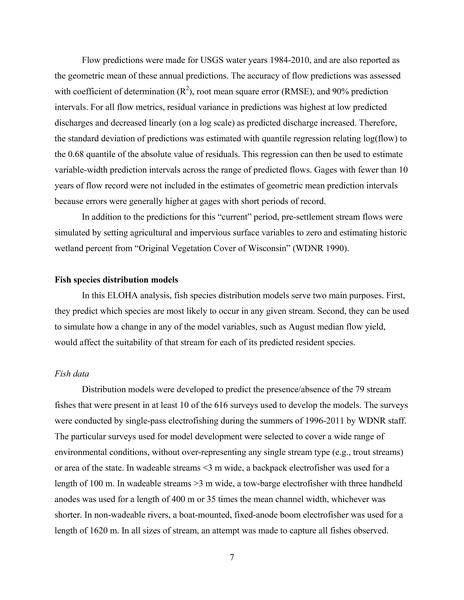 Flow predictions were made for USGS water years 1984-2010, and are also reported as the geometric mean of these annual predictions. The accuracy of flow predictions was assessed with coefficient of determination ($R^2$), root mean square error (RMSE), and 90% prediction intervals. For all flow metrics, residual variance in predictions was highest at low predicted discharges and decreased linearly (on a log scale) as predicted discharge increased. Therefore, the standard deviation of predictions was estimated with quantile regression relating log(flow) to the 0.68 quantile of the absolute value of residuals. This regression can then be used to estimate variable-width prediction intervals across the range of predicted flows. Gages with fewer than 10 years of flow record were not included in the estimates of geometric mean prediction intervals because errors were generally higher at gages with short periods of record.

In addition to the predictions for this "current" period, pre-settlement stream flows were simulated by setting agricultural and impervious surface variables to zero and estimating historic wetland percent from "Original Vegetation Cover of Wisconsin" (WDNR 1990).

Fish species distribution models

In this ELOHA analysis, fish species distribution models serve two main purposes. First, they predict which species are most likely to occur in any given stream. Second, they can be used to simulate how a change in any of the model variables, such as August median flow yield, would affect the suitability of that stream for each of its predicted resident species.

Fish data

Distribution models were developed to predict the presence/absence of the 79 stream fishes that were present in at least 10 of the 616 surveys used to develop the models. The surveys were conducted by single-pass electrofishing during the summers of 1996-2011 by WDNR staff. The particular surveys used for model development were selected to cover a wide range of environmental conditions, without over-representing any single stream type (e.g., trout streams) or area of the state. In wadeable streams <3 m wide, a backpack electrofisher was used for a length of 100 m. In wadeable streams >3 m wide, a tow-barge electrofisher with three handheld anodes was used for a length of 400 m or 35 times the mean channel width, whichever was shorter. In non-wadeable rivers, a boat-mounted, fixed-anode boom electrofisher was used for a length of 1620 m. In all sizes of stream, an attempt was made to capture all fishes observed.

7